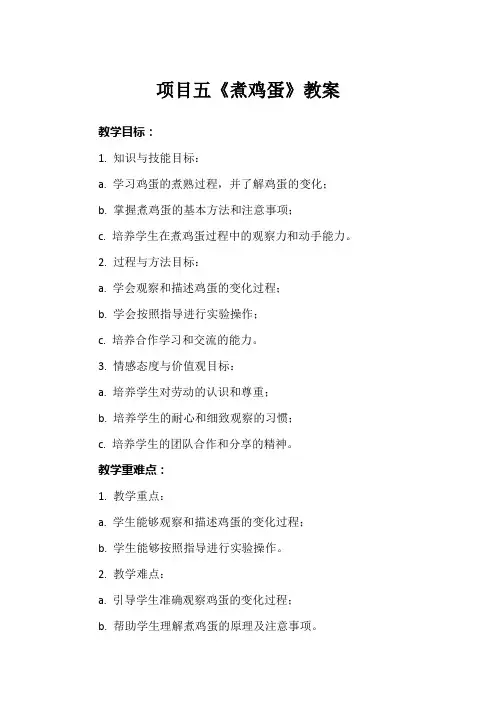 项目五《煮鸡蛋》教案

教学目标：

1. 知识与技能目标：

a. 学习鸡蛋的煮熟过程，并了解鸡蛋的变化；

b. 掌握煮鸡蛋的基本方法和注意事项；

c. 培养学生在煮鸡蛋过程中的观察力和动手能力。

2. 过程与方法目标：

a. 学会观察和描述鸡蛋的变化过程；

b. 学会按照指导进行实验操作；

c. 培养合作学习和交流的能力。

3. 情感态度与价值观目标：

a. 培养学生对劳动的认识和尊重；

b. 培养学生的耐心和细致观察的习惯；

c. 培养学生的团队合作和分享的精神。

教学重难点：

1. 教学重点：

a. 学生能够观察和描述鸡蛋的变化过程；

b. 学生能够按照指导进行实验操作。

2. 教学难点：

a. 引导学生准确观察鸡蛋的变化过程；

b. 帮助学生理解煮鸡蛋的原理及注意事项。